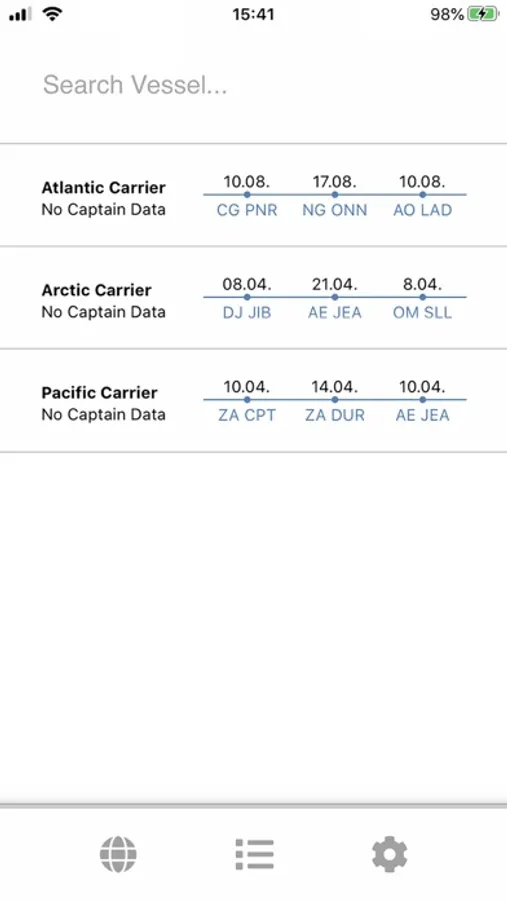 15:41 98%

Search Vessel...

Atlantic Carrier
No Captain Data

10.08. 17.08. 10.08.
CG PNR NG ONN AO LAD

Arctic Carrier
No Captain Data

08.04. 21.04. 8.04.
DJ JIB AE JEA OM SLL

Pacific Carrier
No Captain Data

10.04. 14.04. 10.04.
ZA CPT ZA DUR AE JEA